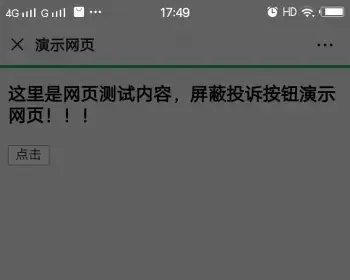 4G G ··· 17:49 HD

× 演示网页 ···

这里是网页测试内容，屏蔽投诉按钮演示网页！！！

点击